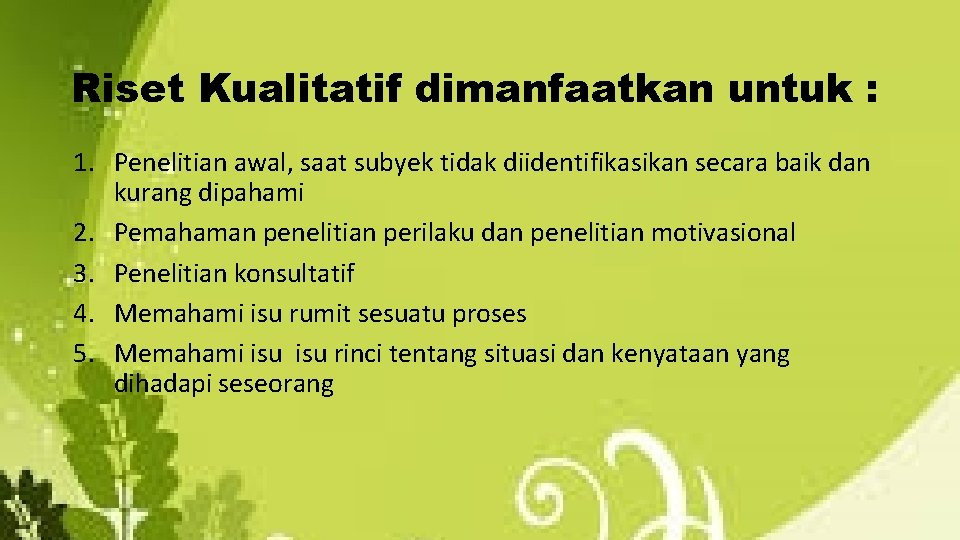 Riset Kualitatif dimanfaatkan untuk :

1. Penelitian awal, saat subyek tidak diidentifikasikan secara baik dan kurang dipahami
2. Pemahaman penelitian perilaku dan penelitian motivasional
3. Penelitian konsultatif
4. Memahami isu rumit sesuatu proses
5. Memahami isu isu rinci tentang situasi dan kenyataan yang dihadapi seseorang